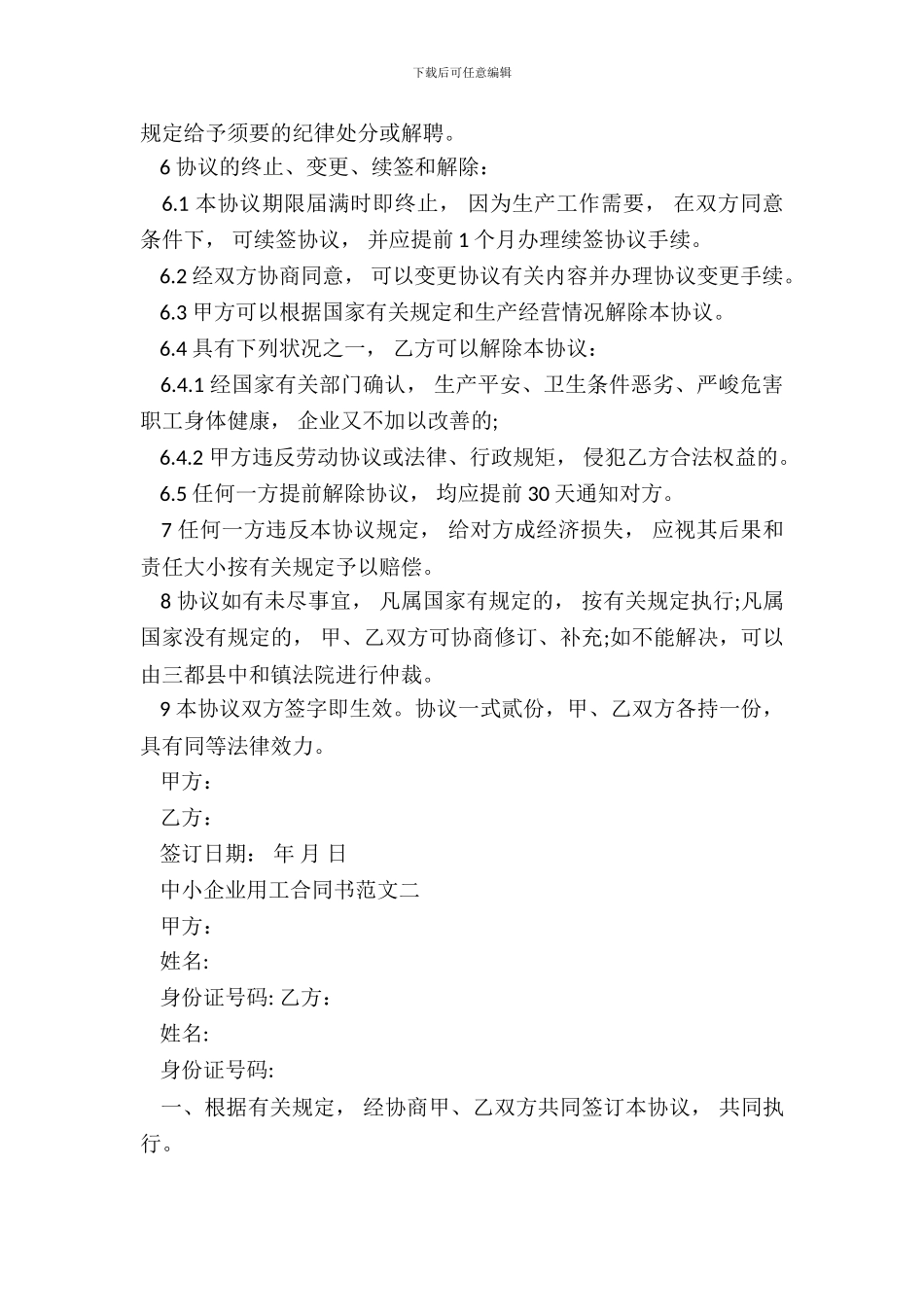 下载后可任意编辑

规定给予须要的纪律处分或解聘。

6 协议的终止、变更、续签和解除：

6.1 本协议期限届满时即终止， 因为生产工作需要， 在双方同意条件下， 可续签协议， 并应提前 1 个月办理续签协议手续。

6.2 经双方协商同意， 可以变更协议有关内容并办理协议变更手续。

6.3 甲方可以根据国家有关规定和生产经营情况解除本协议。

6.4 具有下列状况之一， 乙方可以解除本协议：

6.4.1 经国家有关部门确认， 生产平安、卫生条件恶劣、严峻危害职工身体健康， 企业又不加以改善的;

6.4.2 甲方违反劳动协议或法律、行政规矩， 侵犯乙方合法权益的。

6.5 任何一方提前解除协议， 均应提前 30 天通知对方。

7 任何一方违反本协议规定， 给对方成经济损失， 应视其后果和责任大小按有关规定予以赔偿。

8 协议如有未尽事宜， 凡属国家有规定的， 按有关规定执行;凡属国家没有规定的， 甲、乙双方可协商修订、补充;如不能解决，可以由三都县中和镇法院进行仲裁。

9 本协议双方签字即生效。协议一式贰份，甲、乙双方各持一份，具有同等法律效力。

甲方：

乙方：

签订日期： 年 月 日

中小企业用工合同书范文二

甲方：

姓名:

身份证号码: 乙方：

姓名:

身份证号码:

一、根据有关规定， 经协商甲、乙双方共同签订本协议， 共同执行。